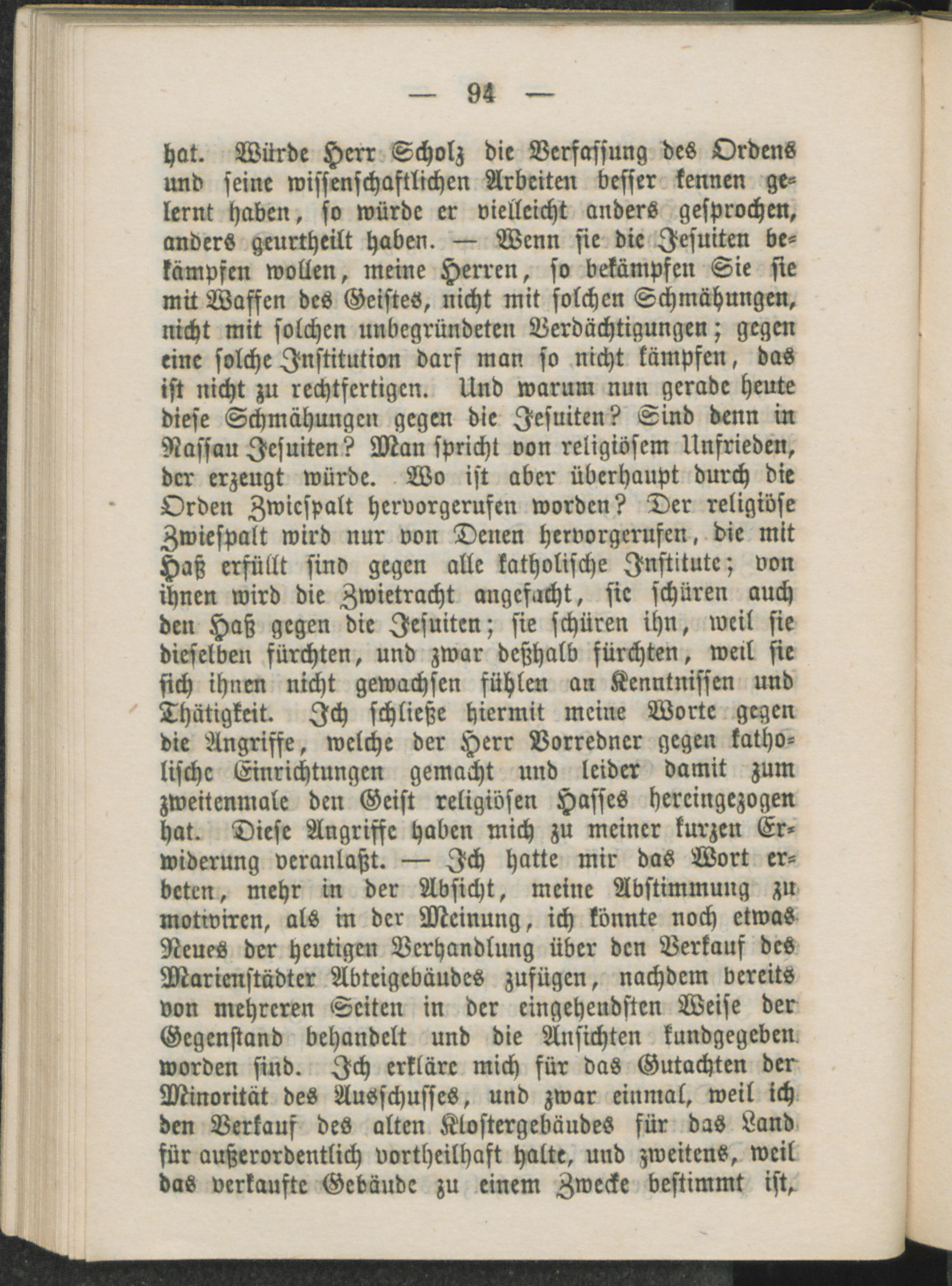 — 94 —

hat. Würde Herr Scholz die Verfassung des Ordens und seine wissenschaftlichen Arbeiten besser kennen gelernt haben, so würde er vielleicht anders gesprochen, anders geurtheilt haben. — Wenn sie die Jesuiten bekämpfen wollen, meine Herren, so bekämpfen Sie sie mit Waffen des Geistes, nicht mit solchen Schmähungen, nicht mit solchen unbegründeten Verdächtigungen; gegen eine solche Institution darf man so nicht kämpfen, das ist nicht zu rechtfertigen. Und warum nun gerade heute diese Schmähungen gegen die Jesuiten? Sind denn in Nassau Jesuiten? Man spricht von religiösem Unfrieden, der erzeugt würde. Wo ist aber überhaupt durch die Orden Zwiespalt hervorgerufen worden? Der religiöse Zwiespalt wird nur von Denen hervorgerufen, die mit Haß erfüllt sind gegen alle katholische Institute; von ihnen wird die Zwietracht angefacht, sie schüren auch den Haß gegen die Jesuiten; sie schüren ihn, weil sie dieselben fürchten, und zwar deßhalb fürchten, weil sie sich ihnen nicht gewachsen fühlen an Kenntnissen und Thätigkeit. Ich schließe hiermit meine Worte gegen die Angriffe, welche der Herr Vorredner gegen katholische Einrichtungen gemacht und leider damit zum zweitenmale den Geist religiösen Hasses hereingezogen hat. Diese Angriffe haben mich zu meiner kurzen Erwiderung veranlaßt. — Ich hatte mir das Wort erbeten, mehr in der Absicht, meine Abstimmung zu motiviren, als in der Meinung, ich könnte noch etwas Neues der heutigen Verhandlung über den Verkauf des Marienstädter Abteigebäudes zufügen, nachdem bereits von mehreren Seiten in der eingehendsten Weise der Gegenstand behandelt und die Ansichten kundgegeben worden sind. Ich erkläre mich für das Gutachten der Minorität des Ausschusses, und zwar einmal, weil ich den Verkauf des alten Klostergebäudes für das Land für außerordentlich vortheilhaft halte, und zweitens, weil das verkaufte Gebäude zu einem Zwecke bestimmt ist,